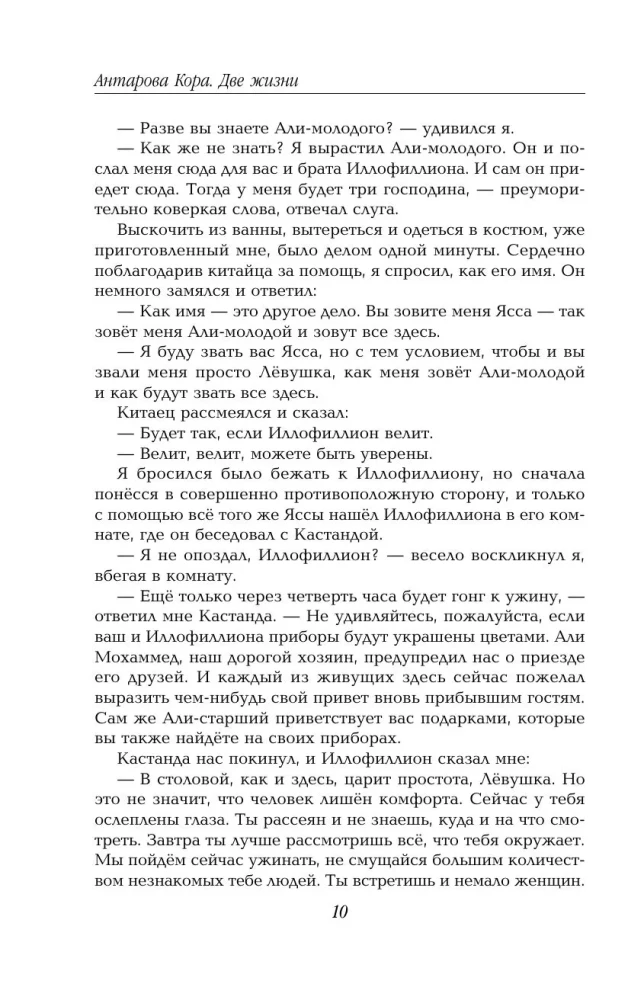 Антарова Кора. Две жизни

— Разве вы знаете Али-молодого? — удивился я.

— Как же не знать? Я вырастил Али-молодого. Он и послал меня сюда для вас и брата Иллофиллиона. И сам он приедет сюда. Тогда у меня будет три господина, — преуморительно коверкая слова, отвечал слуга.

Выскочить из ванны, вытереться и одеться в костюм, уже приготовленный мне, было делом одной минуты. Сердечно поблагодарив китайца за помощь, я спросил, как его имя. Он немного замялся и ответил:

— Как имя — это другое дело. Вы зовите меня Ясса — так зовёт меня Али-молодой и зовут все здесь.

— Я буду звать вас Ясса, но с тем условием, чтобы и вы звали меня просто Лёвушка, как меня зовёт Али-молодой и как будут звать все здесь.

Китаец рассмеялся и сказал:

— Будет так, если Иллофиллион велит.

— Велит, велит, можете быть уверены.

Я бросился было бежать к Иллофиллиону, но сначала понёсся в совершенно противоположную сторону, и только с помощью всё того же Яссы нашёл Иллофиллиона в его комнате, где он беседовал с Кастандой.

— Я не опоздал, Иллофиллион? — весело воскликнул я, вбегая в комнату.

— Ещё только через четверть часа будет гонг к ужину, — ответил мне Кастанда. — Не удивляйтесь, пожалуйста, если ваш и Иллофиллиона приборы будут украшены цветами. Али Мохаммед, наш дорогой хозяин, предупредил нас о приезде его друзей. И каждый из живущих здесь сейчас пожелал выразить чем-нибудь свой привет вновь прибывшим гостям. Сам же Али-старший приветствует вас подарками, которые вы также найдёте на своих приборах.

Кастанда нас покинул, и Иллофиллион сказал мне:

— В столовой, как и здесь, царит простота, Лёвушка. Но это не значит, что человек лишён комфорта. Сейчас у тебя ослеплены глаза. Ты рассеян и не знаешь, куда и на что смотреть. Завтра ты лучше рассмотришь всё, что тебя окружает. Мы пойдём сейчас ужинать, не смущайся большим количеством незнакомых тебе людей. Ты встретишь и немало женщин.

10